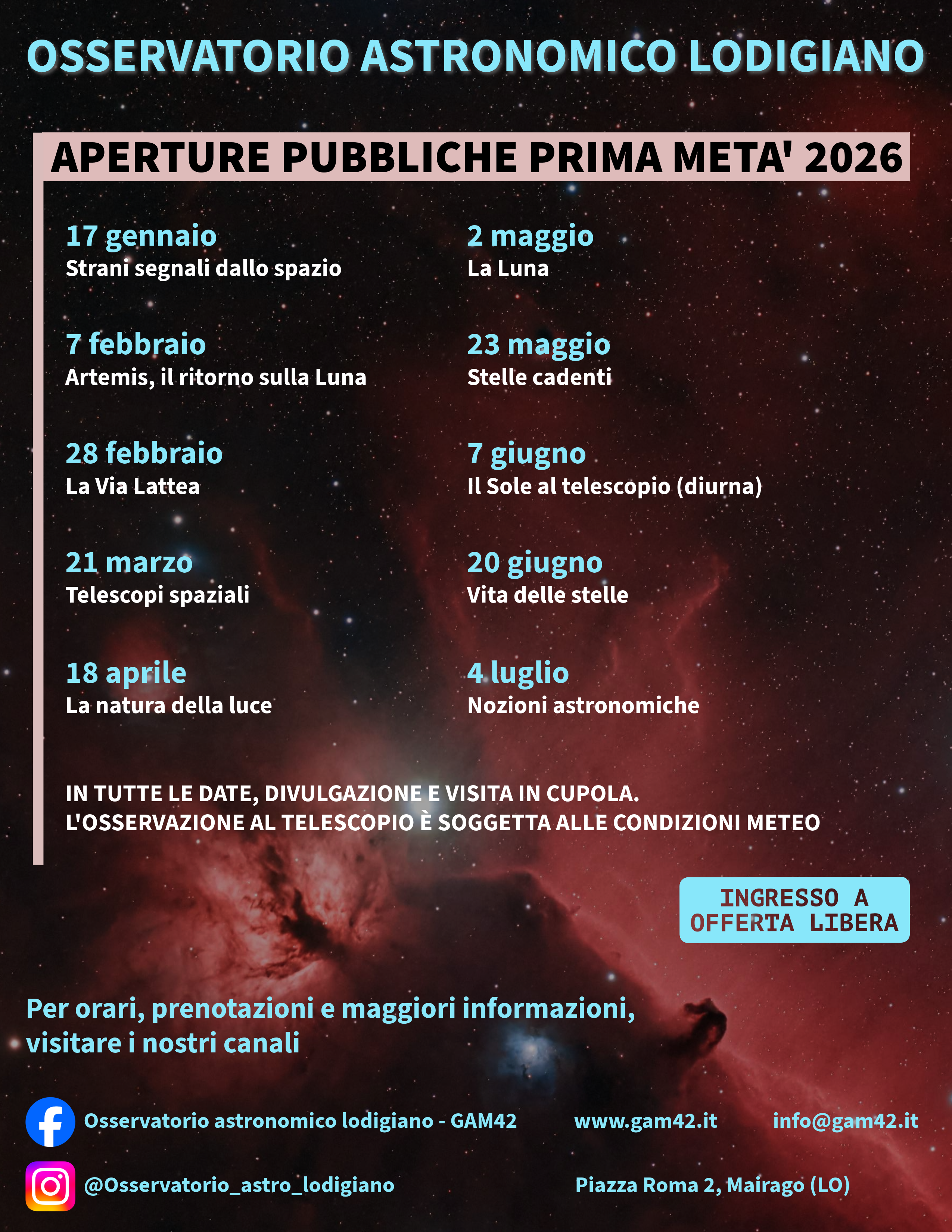 OSSERVATORIO ASTRONOMICO LODIGIANO

APERTURE PUBBLICHE PRIMA META' 2026

17 gennaio
Strani segnali dallo spazio

7 febbraio
Artemis, il ritorno sulla Luna

28 febbraio
La Via Lattea

21 marzo
Telescopi spaziali

18 aprile
La natura della luce

2 maggio
La Luna

23 maggio
Stelle cadenti

7 giugno
Il Sole al telescopio (diurna)

20 giugno
Vita delle stelle

4 luglio
Nozioni astronomiche

IN TUTTE LE DATE, DIVULGAZIONE E VISITA IN CUPOLA.
L'OSSERVAZIONE AL TELESCOPIO È SOGGETTA ALLE CONDIZIONI METEO

INGRESSO A OFFERTA LIBERA

Per orari, prenotazioni e maggiori informazioni, visitare i nostri canali

Osservatorio astronomico lodigiano - GAM42

www.gam42.it

info@gam42.it

@Osservatorio_astro_lodigiano

Piazza Roma 2, Mairago (LO)